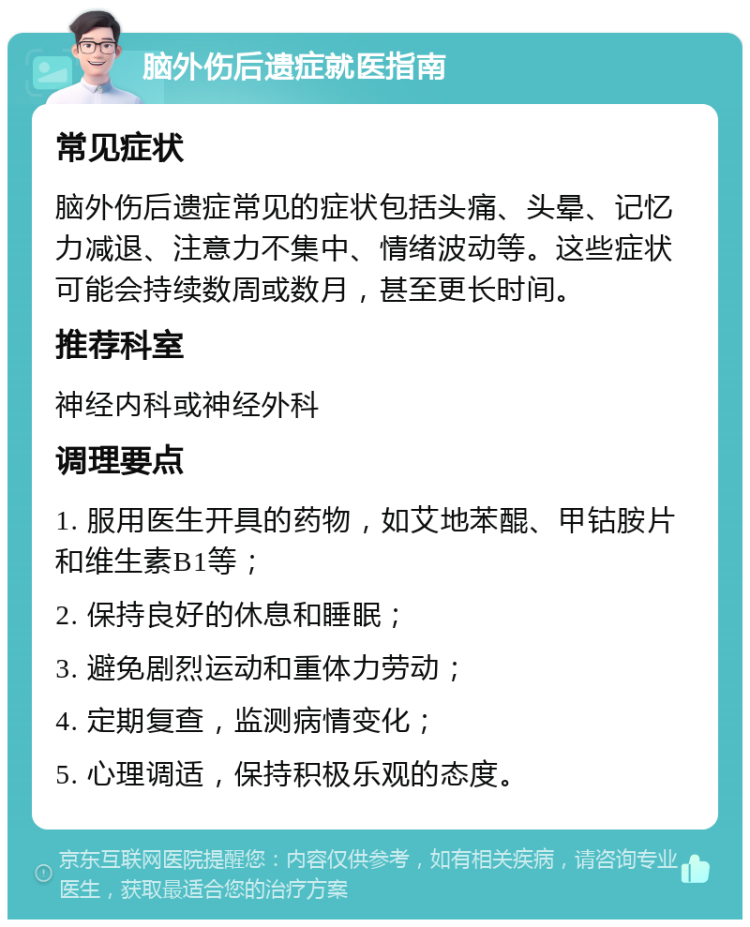 脑外伤后遗症就医指南

常见症状

脑外伤后遗症常见的症状包括头痛、头晕、记忆力减退、注意力不集中、情绪波动等。这些症状可能会持续数周或数月，甚至更长时间。

推荐科室

神经内科或神经外科

调理要点

1. 服用医生开具的药物，如艾地苯醌、甲钴胺片和维生素B1等；

2. 保持良好的休息和睡眠；

3. 避免剧烈运动和重体力劳动；

4. 定期复查，监测病情变化；

5. 心理调适，保持积极乐观的态度。

京东互联网医院提醒您：内容仅供参考，如有相关疾病，请咨询专业医生，获取最适合您的治疗方案